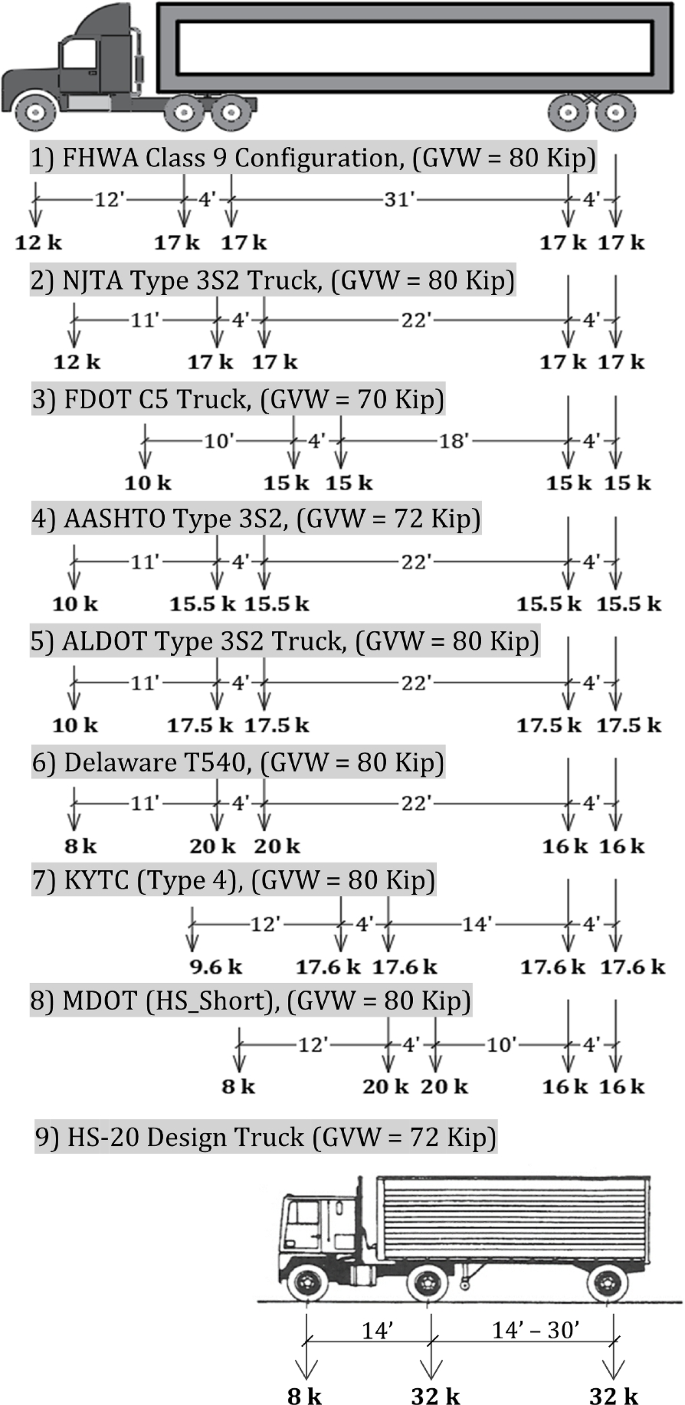 1) FHWA Class 9 Configuration, (GVW = 80 Kip)

12' 4' 31' 4'

12 k 17 k 17 k 17 k 17 k

2) NJTA Type 3S2 Truck, (GVW = 80 Kip)

11' 4' 22' 4'

12 k 17 k 17 k 17 k 17 k

3) FDOT C5 Truck, (GVW = 70 Kip)

10' 4' 18' 4'

10 k 15 k 15 k 15 k 15 k

4) AASHTO Type 3S2, (GVW = 72 Kip)

11' 4' 22' 4'

10 k 15.5 k 15.5 k 15.5 k 15.5 k

5) ALDOT Type 3S2 Truck, (GVW = 80 Kip)

11' 4' 22' 4'

10 k 17.5 k 17.5 k 17.5 k 17.5 k

6) Delaware T540, (GVW = 80 Kip)

11' 4' 22' 4'

8 k 20 k 20 k 16 k 16 k

7) KYTC (Type 4), (GVW = 80 Kip)

12' 4' 14' 4'

9.6 k 17.6 k 17.6 k 17.6 k 17.6 k

8) MDOT (HS_Short), (GVW = 80 Kip)

12' 4' 10' 4'

8 k 20 k 20 k 16 k 16 k

9) HS-20 Design Truck (GVW = 72 Kip)

14' 14' – 30'

8 k 32 k 32 k